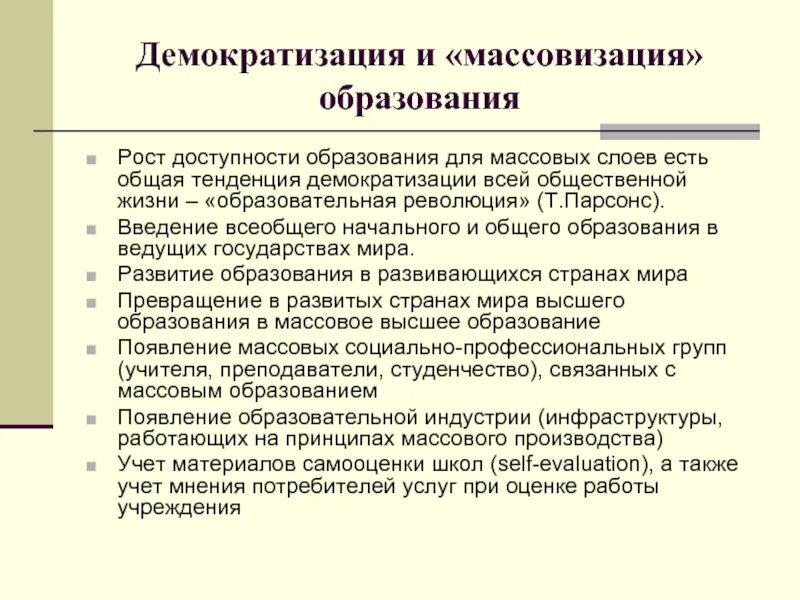 Демократизация и «массовизация» образования

Рост доступности образования для массовых слоев есть общая тенденция демократизации всей общественной жизни – «образовательная революция» (Т.Парсонс).

Введение всеобщего начального и общего образования в ведущих государствах мира.

Развитие образования в развивающихся странах мира

Превращение в развитых странах мира высшего образования в массовое высшее образование

Появление массовых социально-профессиональных групп (учителя, преподаватели, студенчество), связанных с массовым образованием

Появление образовательной индустрии (инфраструктуры, работающих на принципах массового производства)

Учет материалов самооценки школ (self-evaluation), а также учет мнения потребителей услуг при оценке работы учреждения